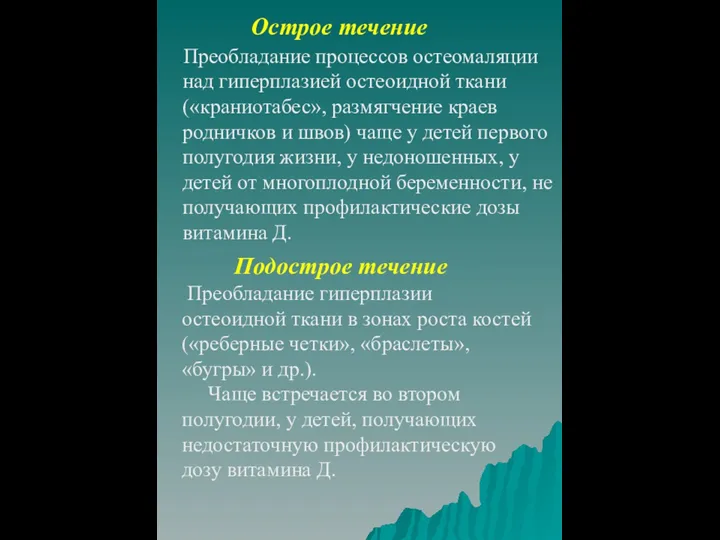 Острое течение

Преобладание процессов остеомаляции над гиперплазией остеоидной ткани («краниотабес», размягчение краев родничков и швов) чаще у детей первого полугодия жизни, у недоношенных, у детей от многоплодной беременности, не получающих профилактические дозы витамина Д.

Подострое течение

Преобладание гиперплазии остеоидной ткани в зонах роста костей («реберные четки», «браслеты», «бугры» и др.).

Чаще встречается во втором полугодии, у детей, получающих недостаточную профилактическую дозу витамина Д.